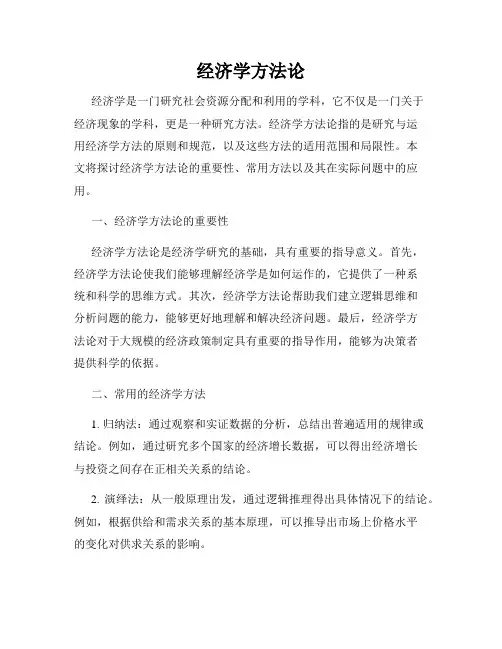 经济学方法论

经济学是一门研究社会资源分配和利用的学科，它不仅是一门关于经济现象的学科，更是一种研究方法。经济学方法论指的是研究与运用经济学方法的原则和规范，以及这些方法的适用范围和局限性。本文将探讨经济学方法论的重要性、常用方法以及其在实际问题中的应用。

一、经济学方法论的重要性

经济学方法论是经济学研究的基础，具有重要的指导意义。首先，经济学方法论使我们能够理解经济学是如何运作的，它提供了一种系统和科学的思维方式。其次，经济学方法论帮助我们建立逻辑思维和分析问题的能力，能够更好地理解和解决经济问题。最后，经济学方法论对于大规模的经济政策制定具有重要的指导作用，能够为决策者提供科学的依据。

二、常用的经济学方法

1. 归纳法：通过观察和实证数据的分析，总结出普遍适用的规律或结论。例如，通过研究多个国家的经济增长数据，可以得出经济增长与投资之间存在正相关关系的结论。

2. 演绎法：从一般原理出发，通过逻辑推理得出具体情况下的结论。例如，根据供给和需求关系的基本原理，可以推导出市场上价格水平的变化对供求关系的影响。